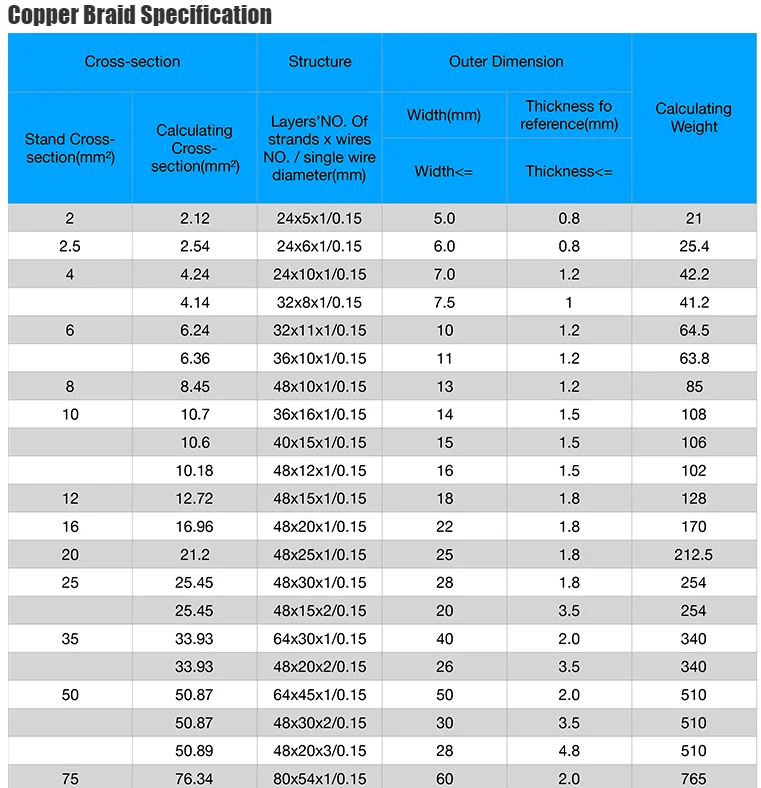 Copper Braid Specification

| Cross-section | | Structure | Outer Dimension | | Calculating Weight |
|---|---|---|---|---|---|
| Stand Cross-section(mm²) | Calculating Cross-section(mm²) | Layers'NO. Of strands x wires NO. / single wire diameter(mm) | Width(mm) | Thickness fo reference(mm) | |
| | | | Width<= | Thickness<= | |
| 2 | 2.12 | 24x5x1/0.15 | 5.0 | 0.8 | 21 |
| 2.5 | 2.54 | 24x6x1/0.15 | 6.0 | 0.8 | 25.4 |
| 4 | 4.24 | 24x10x1/0.15 | 7.0 | 1.2 | 42.2 |
| | 4.14 | 32x8x1/0.15 | 7.5 | 1 | 41.2 |
| 6 | 6.24 | 32x11x1/0.15 | 10 | 1.2 | 64.5 |
| | 6.36 | 36x10x1/0.15 | 11 | 1.2 | 63.8 |
| 8 | 8.45 | 48x10x1/0.15 | 13 | 1.2 | 85 |
| 10 | 10.7 | 36x16x1/0.15 | 14 | 1.5 | 108 |
| | 10.6 | 40x15x1/0.15 | 15 | 1.5 | 106 |
| | 10.18 | 48x12x1/0.15 | 16 | 1.5 | 102 |
| 12 | 12.72 | 48x15x1/0.15 | 18 | 1.8 | 128 |
| 16 | 16.96 | 48x20x1/0.15 | 22 | 1.8 | 170 |
| 20 | 21.2 | 48x25x1/0.15 | 25 | 1.8 | 212.5 |
| 25 | 25.45 | 48x30x1/0.15 | 28 | 1.8 | 254 |
| | 25.45 | 48x15x2/0.15 | 20 | 3.5 | 254 |
| 35 | 33.93 | 64x30x1/0.15 | 40 | 2.0 | 340 |
| | 33.93 | 48x20x2/0.15 | 26 | 3.5 | 340 |
| 50 | 50.87 | 64x45x1/0.15 | 50 | 2.0 | 510 |
| | 50.87 | 48x30x2/0.15 | 30 | 3.5 | 510 |
| | 50.89 | 48x20x3/0.15 | 28 | 4.8 | 510 |
| 75 | 76.34 | 80x54x1/0.15 | 60 | 2.0 | 765 |